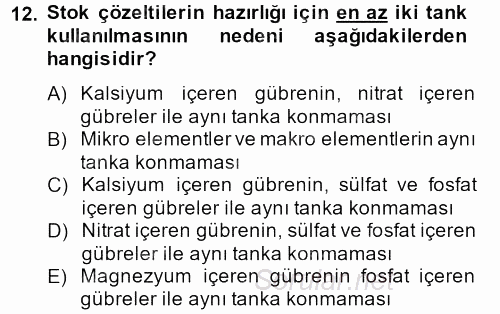 12. Stok çözeltilerin hazırlığı için en az iki tank kullanılmasının nedeni aşağıdakilerden hangisidir?

A) Kalsiyum içeren gübrenin, nitrat içeren gübreler ile aynı tanka konmaması
B) Mikro elementler ve makro elementlerin aynı tanka konmaması
C) Kalsiyum içeren gübrenin, sülfat ve fosfat içeren gübreler ile aynı tanka konmaması
D) Nitrat içeren gübrenin, sülfat ve fosfat içeren gübreler ile aynı tanka konmaması
E) Magnezyum içeren gübrenin fosfat içeren gübreler ile aynı tanka konmaması

Sorular.net